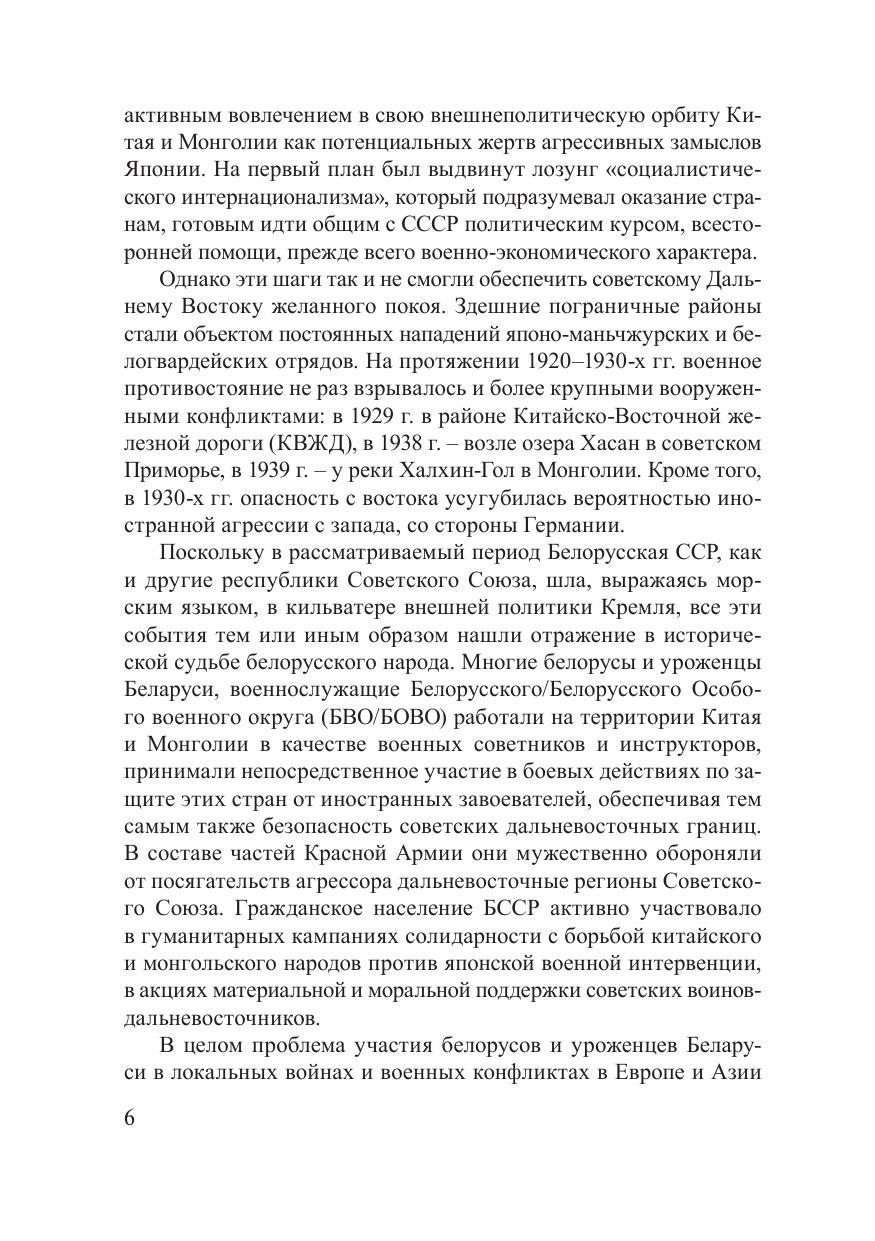 активным вовлечением в свою внешнеполитическую орбиту Китая и Монголии как потенциальных жертв агрессивных замыслов Японии. На первый план был выдвинут лозунг «социалистического интернационализма», который подразумевал оказание странам, готовым идти общим с СССР политическим курсом, всесторонней помощи, прежде всего военно-экономического характера.

Однако эти шаги так и не смогли обеспечить советскому Дальнему Востоку желанного покоя. Здешние пограничные районы стали объектом постоянных нападений японо-маньчжурских и белогвардейских отрядов. На протяжении 1920–1930-х гг. военное противостояние не раз взрывалось и более крупными вооруженными конфликтами: в 1929 г. в районе Китайско-Восточной железной дороги (КВЖД), в 1938 г. – возле озера Хасан в советском Приморье, в 1939 г. – у реки Халхин-Гол в Монголии. Кроме того, в 1930-х гг. опасность с востока усугубилась вероятностью иностранной агрессии с запада, со стороны Германии.

Поскольку в рассматриваемый период Белорусская ССР, как и другие республики Советского Союза, шла, выражаясь морским языком, в кильватере внешней политики Кремля, все эти события тем или иным образом нашли отражение в исторической судьбе белорусского народа. Многие белорусы и уроженцы Беларуси, военнослужащие Белорусского/Белорусского Особого военного округа (БВО/БОВО) работали на территории Китая и Монголии в качестве военных советников и инструкторов, принимали непосредственное участие в боевых действиях по защите этих стран от иностранных завоевателей, обеспечивая тем самым также безопасность советских дальневосточных границ. В составе частей Красной Армии они мужественно обороняли от посягательств агрессора дальневосточные регионы Советского Союза. Гражданское население БССР активно участвовало в гуманитарных кампаниях солидарности с борьбой китайского и монгольского народов против японской военной интервенции, в акциях материальной и моральной поддержки советских воинов-дальневосточников.

В целом проблема участия белорусов и уроженцев Беларуси в локальных войнах и военных конфликтах в Европе и Азии

6